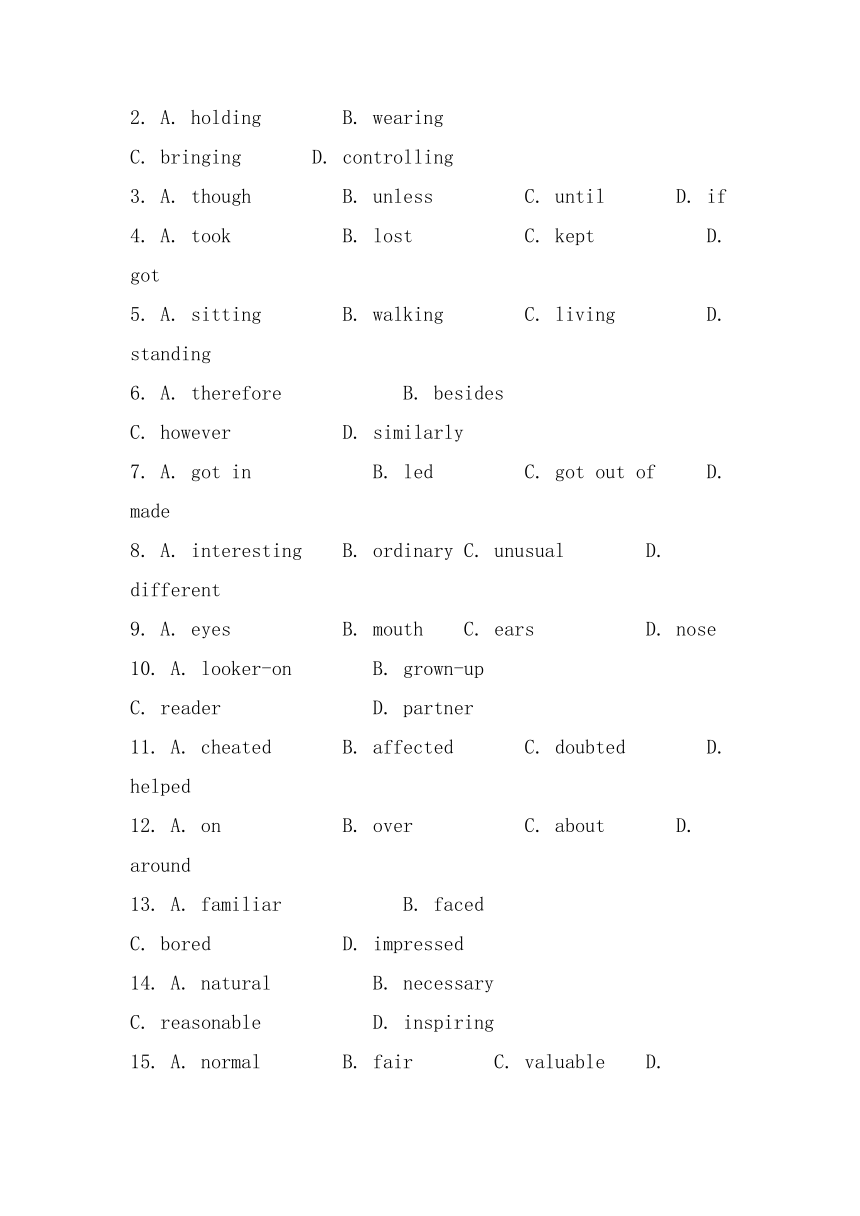 2. A. holding B. wearing
C. bringing D. controlling
3. A. though B. unless C. until D. if
4. A. took B. lost C. kept D. got
5. A. sitting B. walking C. living D. standing
6. A. therefore B. besides
C. however D. similarly
7. A. got in B. led C. got out of D. made
8. A. interesting B. ordinary C. unusual D. different
9. A. eyes B. mouth C. ears D. nose
10. A. looker-on B. grown-up
C. reader D. partner
11. A. cheated B. affected C. doubted D. helped
12. A. on B. over C. about D. around
13. A. familiar B. faced
C. bored D. impressed
14. A. natural B. necessary
C. reasonable D. inspiring
15. A. normal B. fair C. valuable D.